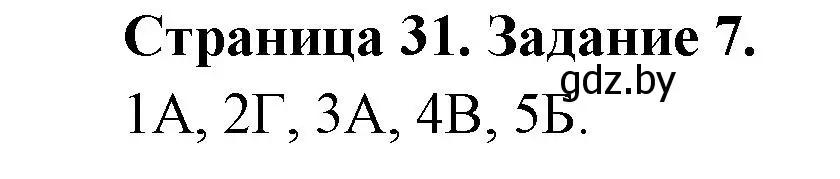 Страница 31. Задание 7.
gdz.by
1А, 2Г, 3А, 4В, 5Б.